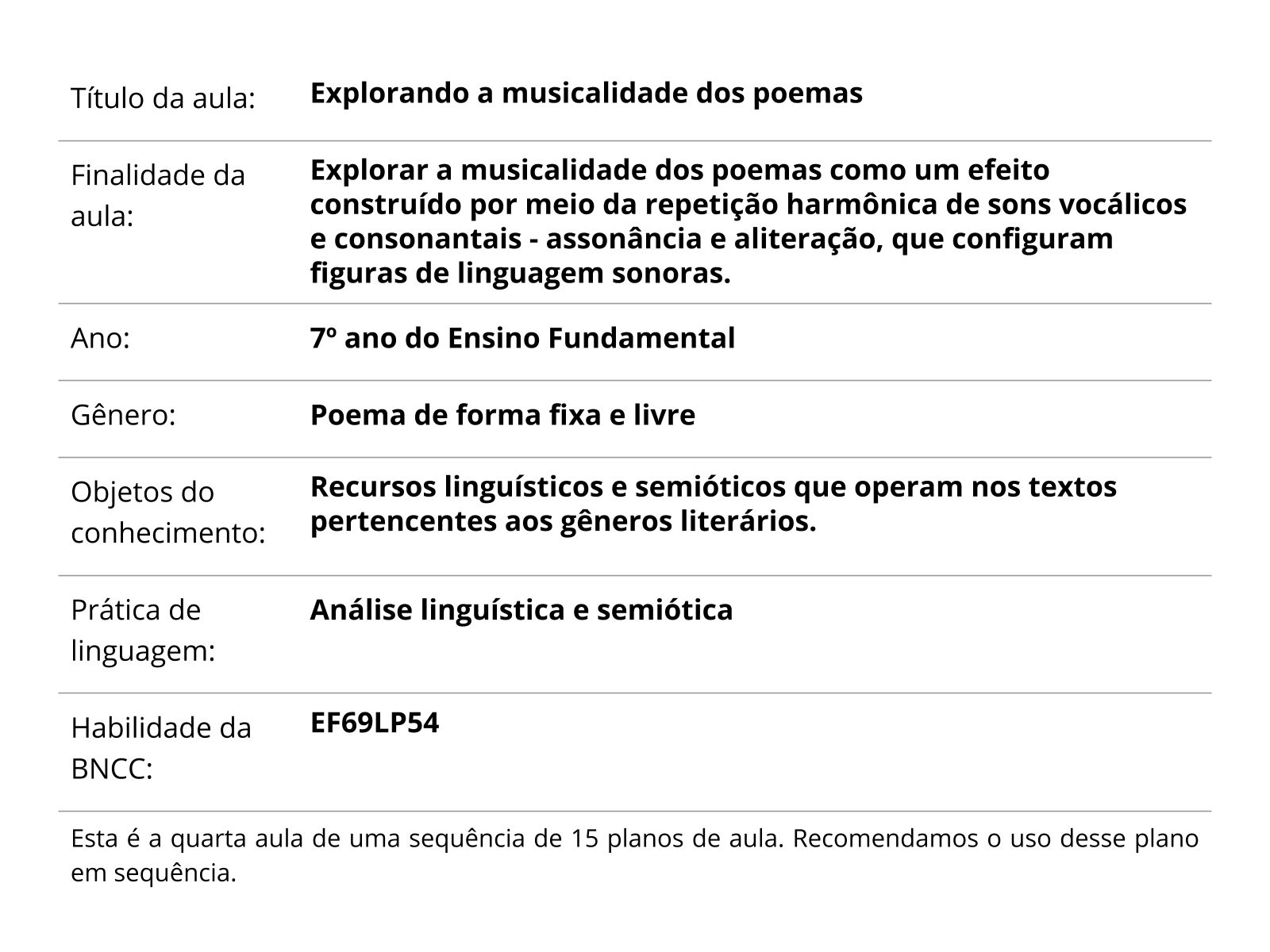 | | |
|---|---|
| Título da aula: | **Explorando a musicalidade dos poemas** |
| Finalidade da aula: | **Explorar a musicalidade dos poemas como um efeito construído por meio da repetição harmônica de sons vocálicos e consonantais - assonância e aliteração, que configuram figuras de linguagem sonoras.** |
| Ano: | **7º ano do Ensino Fundamental** |
| Gênero: | **Poema de forma fixa e livre** |
| Objetos do conhecimento: | **Recursos linguísticos e semióticos que operam nos textos pertencentes aos gêneros literários.** |
| Prática de linguagem: | **Análise linguística e semiótica** |
| Habilidade da BNCC: | **EF69LP54** |

Esta é a quarta aula de uma sequência de 15 planos de aula. Recomendamos o uso desse plano em sequência.